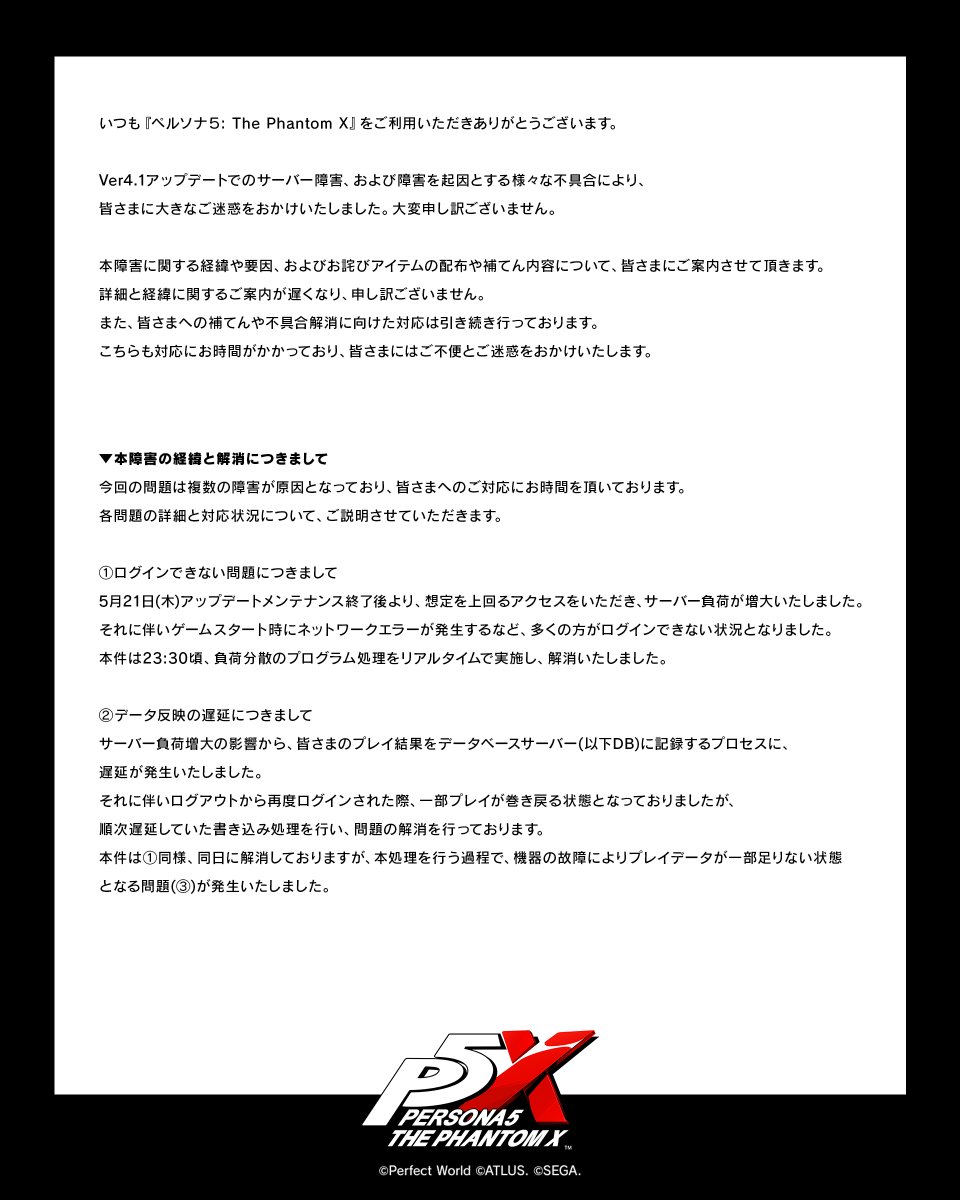 いつも『ペルソナ5: The Phantom X』をご利用いただきありがとうございます。

Ver4.1アップデートでのサーバー障害、および障害を起因とする様々な不具合により、皆さまに大きなご迷惑をおかけいたしました。大変申し訳ございません。

本障害に関する経緯や要因、およびお詫びアイテムの配布や補てん内容について、皆さまにご案内させて頂きます。
詳細と経緯に関するご案内が遅くなり、申し訳ございません。
また、皆さまへの補てんや不具合解消に向けた対応は引き続き行っております。
こちらも対応にお時間がかかっており、皆さまにはご不便とご迷惑をおかけいたします。

▼本障害の経緯と解消につきまして
今回の問題は複数の障害が原因となっており、皆さまへのご対応にお時間を頂いております。
各問題の詳細と対応状況について、ご説明させていただきます。

①ログインできない問題につきまして
5月21日(木)アップデートメンテナンス終了後より、想定を上回るアクセスをいただき、サーバー負荷が増大いたしました。
それに伴いゲームスタート時にネットワークエラーが発生するなど、多くの方がログインできない状況となりました。
本件は23:30頃、負荷分散のプログラム処理をリアルタイムで実施し、解消いたしました。

②データ反映の遅延につきまして
サーバー負荷増大の影響から、皆さまのプレイ結果をデータベースサーバー(以下DB)に記録するプロセスに、遅延が発生いたしました。
それに伴いログアウトから再度ログインされた際、一部プレイが巻き戻る状態となっておりましたが、順次遅延していた書き込み処理を行い、問題の解消を行っております。
本件は①同様、同日に解消しておりますが、本処理を行う過程で、機器の故障によりプレイデータが一部足りない状態となる問題(③)が発生いたしました。

P5X
PERSONA5
THE PHANTOM X
©Perfect World ©ATLUS. ©SEGA.